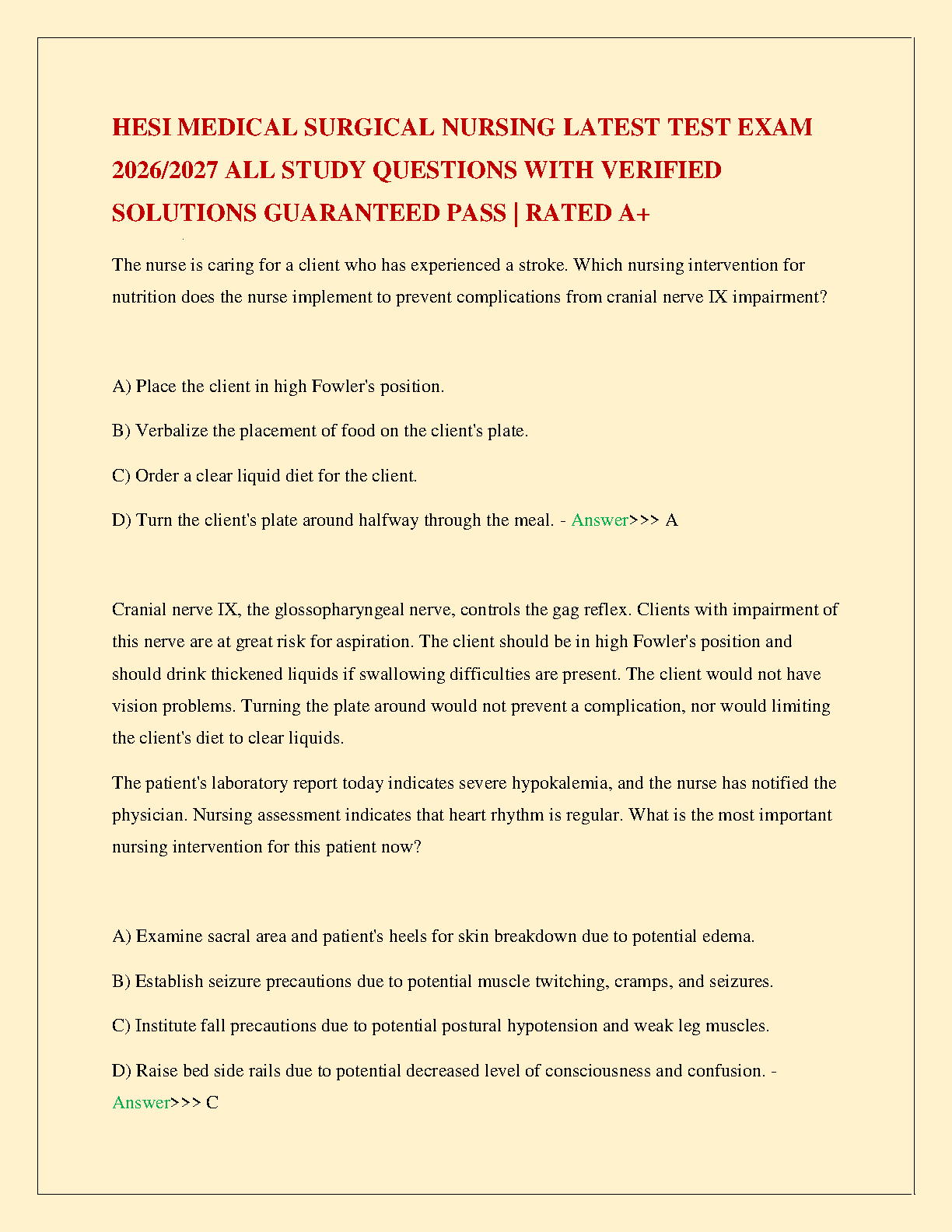 HESI MEDICAL SURGICAL NURSING LATEST TEST EXAM 2026/2027 ALL STUDY QUESTIONS WITH VERIFIED SOLUTIONS GUARANTEED PASS | RATED A+

The nurse is caring for a client who has experienced a stroke. Which nursing intervention for nutrition does the nurse implement to prevent complications from cranial nerve IX impairment?

A) Place the client in high Fowler's position.

B) Verbalize the placement of food on the client's plate.

C) Order a clear liquid diet for the client.

D) Turn the client's plate around halfway through the meal. - Answer>>> A

Cranial nerve IX, the glossopharyngeal nerve, controls the gag reflex. Clients with impairment of this nerve are at great risk for aspiration. The client should be in high Fowler's position and should drink thickened liquids if swallowing difficulties are present. The client would not have vision problems. Turning the plate around would not prevent a complication, nor would limiting the client's diet to clear liquids.

The patient's laboratory report today indicates severe hypokalemia, and the nurse has notified the physician. Nursing assessment indicates that heart rhythm is regular. What is the most important nursing intervention for this patient now?

A) Examine sacral area and patient's heels for skin breakdown due to potential edema.

B) Establish seizure precautions due to potential muscle twitching, cramps, and seizures.

C) Institute fall precautions due to potential postural hypotension and weak leg muscles.

D) Raise bed side rails due to potential decreased level of consciousness and confusion. - Answer>>> C